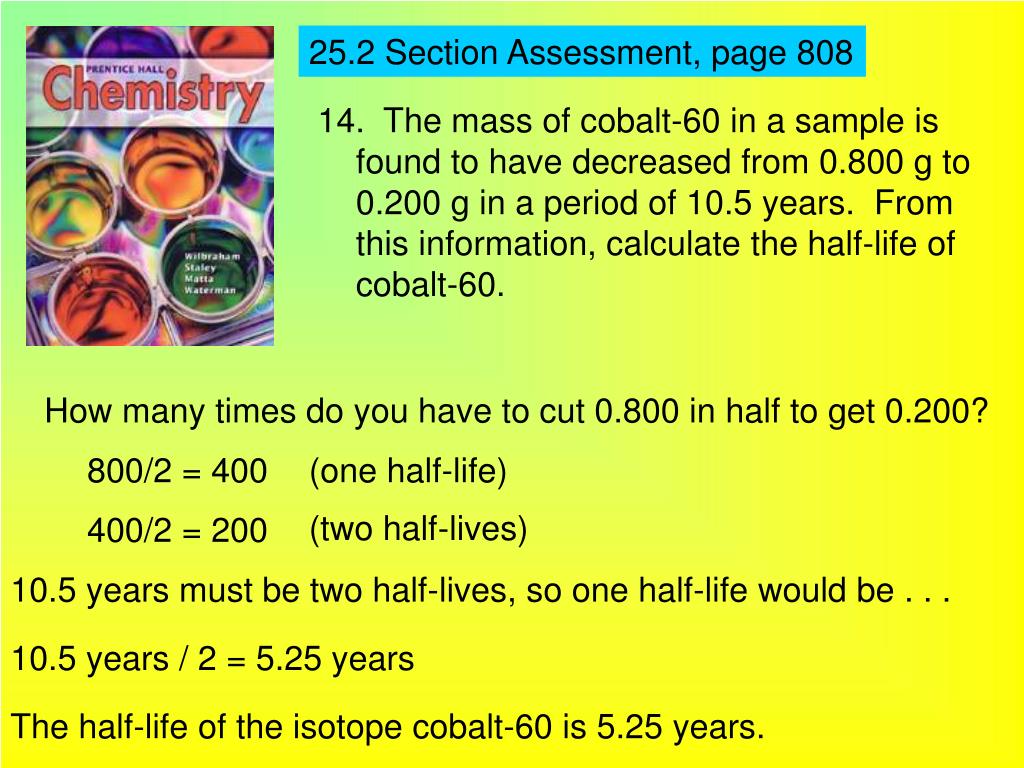 PRENTICE HALL
Chemistry
Wilbraham
Staley
Matta
Waterman

25.2 Section Assessment, page 808

14. The mass of cobalt-60 in a sample is found to have decreased from 0.800 g to 0.200 g in a period of 10.5 years. From this information, calculate the half-life of cobalt-60.

How many times do you have to cut 0.800 in half to get 0.200?

800/2 = 400 (one half-life)

400/2 = 200 (two half-lives)

10.5 years must be two half-lives, so one half-life would be . . .

10.5 years / 2 = 5.25 years

The half-life of the isotope cobalt-60 is 5.25 years.